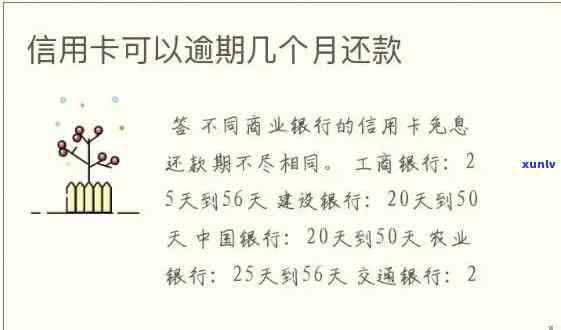 信用卡可以逾期几个月还款

答 不同商业银行的信用卡免息还款期不尽相同。 工商银行：25天到56天 建设银行：20天到50天 中国银行：20天到50天 农业银行：25天到56天 交通银行：2

xunlv